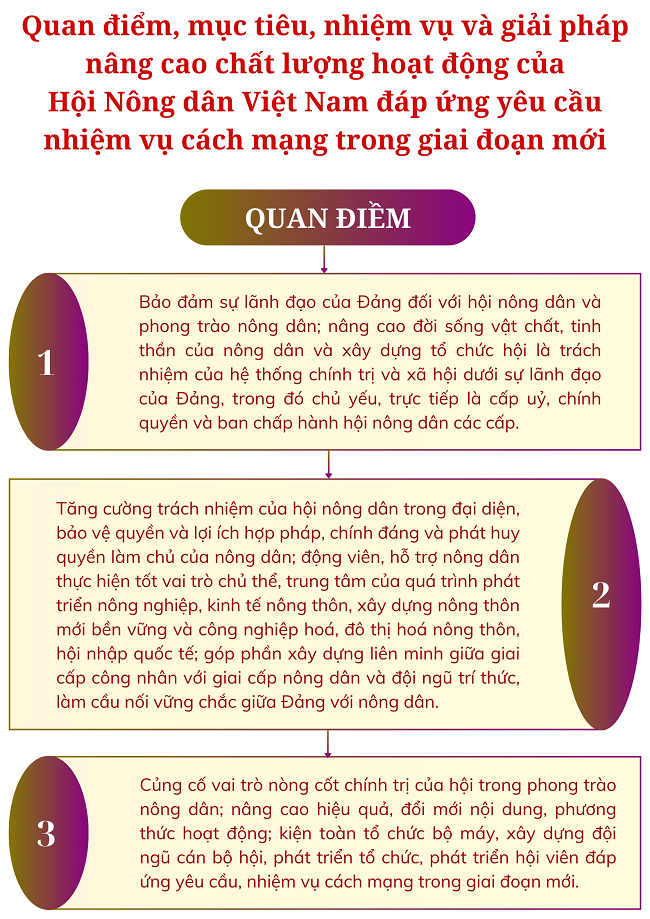 Quan điểm, mục tiêu, nhiệm vụ và giải pháp nâng cao chất lượng hoạt động của Hội Nông dân Việt Nam đáp ứng yêu cầu nhiệm vụ cách mạng trong giai đoạn mới

QUAN ĐIỂM

1

Bảo đảm sự lãnh đạo của Đảng đối với hội nông dân và phong trào nông dân; nâng cao đời sống vật chất, tinh thần của nông dân và xây dựng tổ chức hội là trách nhiệm của hệ thống chính trị và xã hội dưới sự lãnh đạo của Đảng, trong đó chủ yếu, trực tiếp là cấp uỷ, chính quyền và ban chấp hành hội nông dân các cấp.

Tăng cường trách nhiệm của hội nông dân trong đại diện, bảo vệ quyền và lợi ích hợp pháp, chính đáng và phát huy quyền làm chủ của nông dân; động viên, hỗ trợ nông dân thực hiện tốt vai trò chủ thể, trung tâm của quá trình phát triển nông nghiệp, kinh tế nông thôn, xây dựng nông thôn mới bền vững và công nghiệp hoá, đô thị hoá nông thôn, hội nhập quốc tế; góp phần xây dựng liên minh giữa giai cấp công nhân với giai cấp nông dân và đội ngũ trí thức, làm cầu nối vững chắc giữa Đảng với nông dân.

2

3

Củng cố vai trò nòng cốt chính trị của hội trong phong trào nông dân; nâng cao hiệu quả, đổi mới nội dung, phương thức hoạt động; kiện toàn tổ chức bộ máy, xây dựng đội ngũ cán bộ hội, phát triển tổ chức, phát triển hội viên đáp ứng yêu cầu, nhiệm vụ cách mạng trong giai đoạn mới.